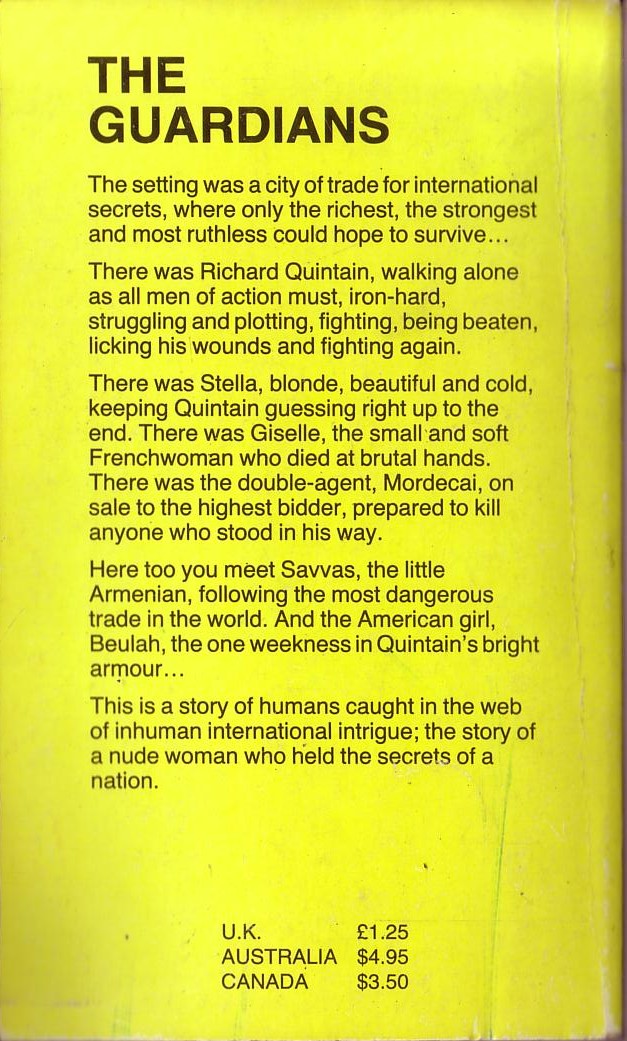 THE GUARDIANS

The setting was a city of trade for international secrets, where only the richest, the strongest and most ruthless could hope to survive…

There was Richard Quintain, walking alone as all men of action must, iron-hard, struggling and plotting, fighting, being beaten, licking his wounds and fighting again.

There was Stella, blonde, beautiful and cold, keeping Quintain guessing right up to the end. There was Giselle, the small and soft Frenchwoman who died at brutal hands. There was the double-agent, Mordecai, on sale to the highest bidder, prepared to kill anyone who stood in his way.

Here too you meet Savvas, the little Armenian, following the most dangerous trade in the world. And the American girl, Beulah, the one weekness in Quintain's bright armour…

This is a story of humans caught in the web of inhuman international intrigue; the story of a nude woman who held the secrets of a nation.

| U.K. | £1.25 |
|---|---|
| AUSTRALIA | $4.95 |
| CANADA | $3.50 |